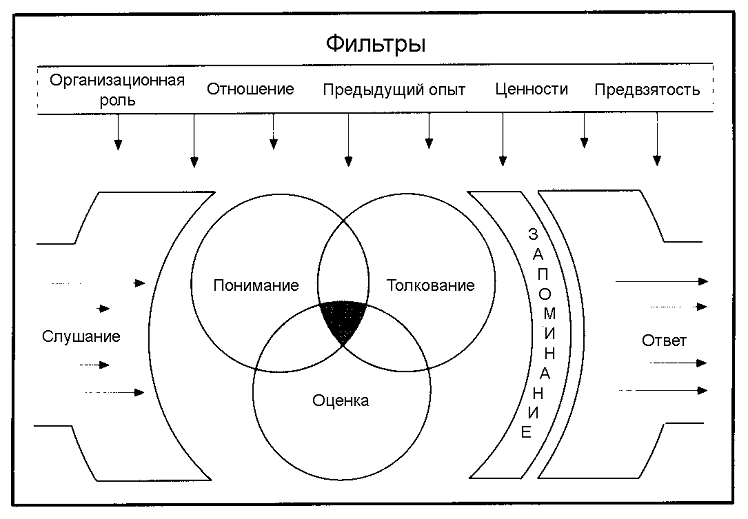 Фильтры

Организационная роль

Отношение

Предыдущий опыт

Ценности

Предвзятость

Слушание

Понимание

Толкование

Оценка

ЗАПОМИНАНИЕ

Ответ